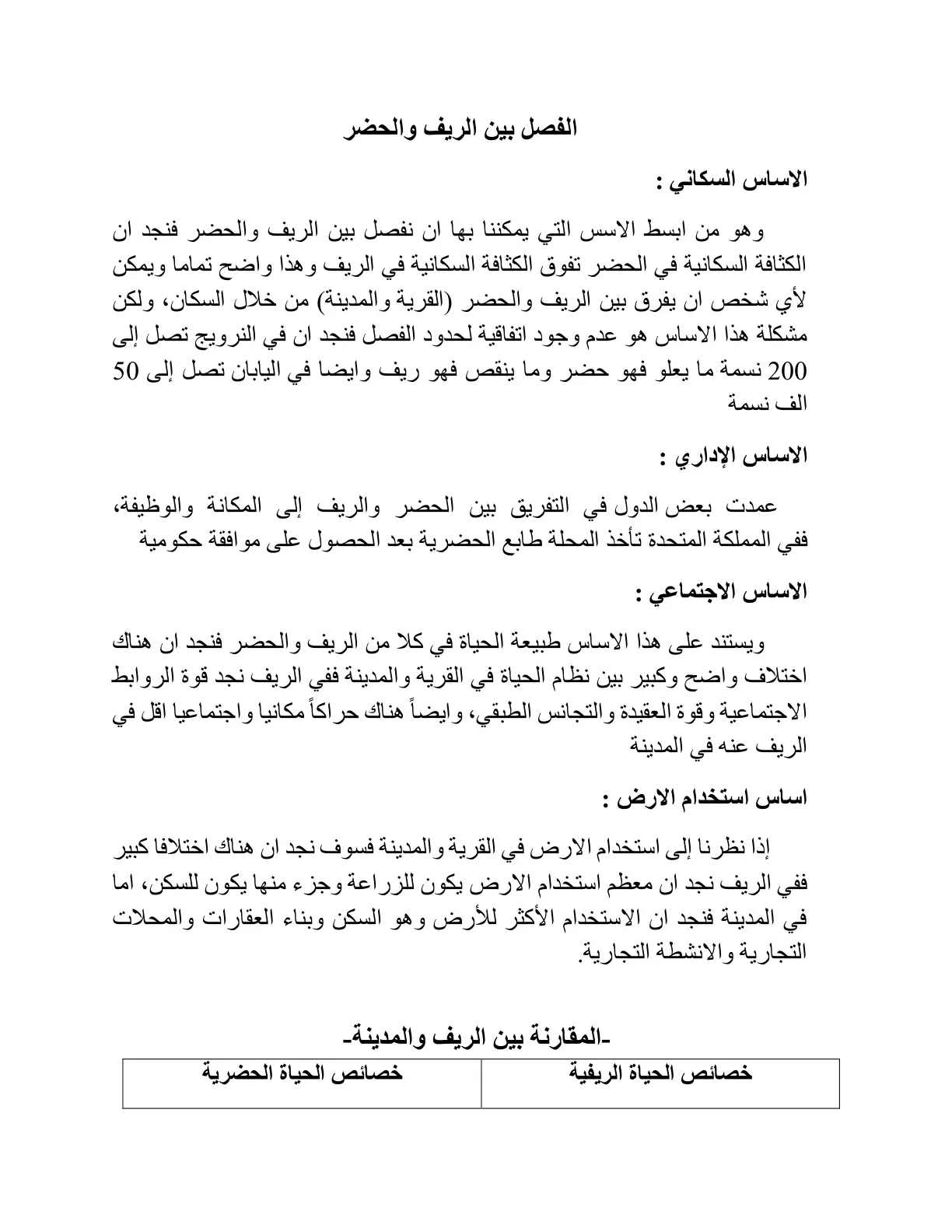 الفصل بين الريف والحضر

الاساس السكاني :

وهو من ابسط الاسس التي يمكننا بها ان نفصل بين الريف والحضر فنجد ان الكثافة السكانية في الحضر تفوق الكثافة السكانية في الريف وهذا واضح تماما ويمكن لأي شخص ان يفرق بين الريف والحضر (القرية والمدينة) من خلال السكان، ولكن مشكلة هذا الاساس هو عدم وجود اتفاقية لحدود الفصل فنجد ان في النرويج تصل إلى 200 نسمة ما يعلو فهو حضر وما ينقص فهو ريف وايضا في اليابان تصل إلى 50 الف نسمة

الاساس الإداري :

عمدت بعض الدول في التفريق بين الحضر والريف إلى المكانة والوظيفة، ففي المملكة المتحدة تأخذ المحلة طابع الحضرية بعد الحصول على موافقة حكومية

الاساس الاجتماعي :

ويستند على هذا الاساس طبيعة الحياة في كلا من الريف والحضر فنجد ان هناك اختلاف واضح وكبير بين نظام الحياة في القرية والمدينة ففي الريف نجد قوة الروابط الاجتماعية وقوة العقيدة والتجانس الطبقي، وايضاً هناك حراكاً مكانيا واجتماعيا اقل في الريف عنه في المدينة

اساس استخدام الارض :

إذا نظرنا إلى استخدام الارض في القرية والمدينة فسوف نجد ان هناك اختلافا كبير ففي الريف نجد ان معظم استخدام الارض يكون للزراعة وجزء منها يكون للسكن، اما في المدينة فنجد ان الاستخدام الأكثر للأرض وهو السكن وبناء العقارات والمحلات التجارية والانشطة التجارية.

-المقارنة بين الريف والمدينة-

| خصائص الحياة الريفية | خصائص الحياة الحضرية |
|---|---|